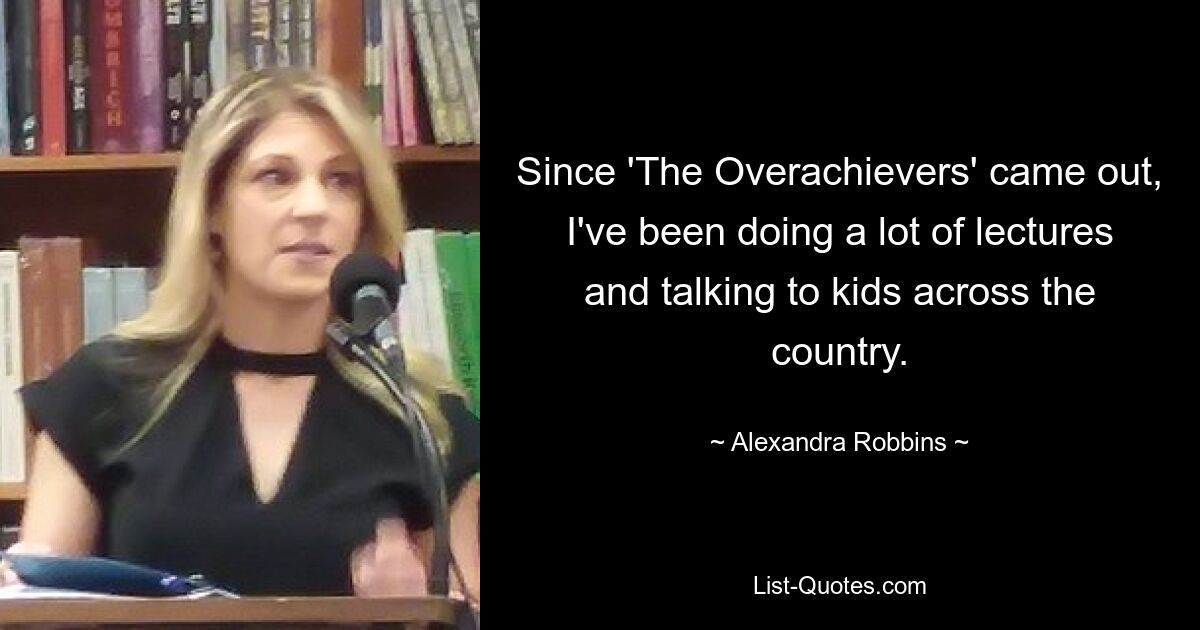 Since 'The Overachievers' came out, I've been doing a lot of lectures and talking to kids across the country.

~ Alexandra Robbins ~

List-Quotes.com